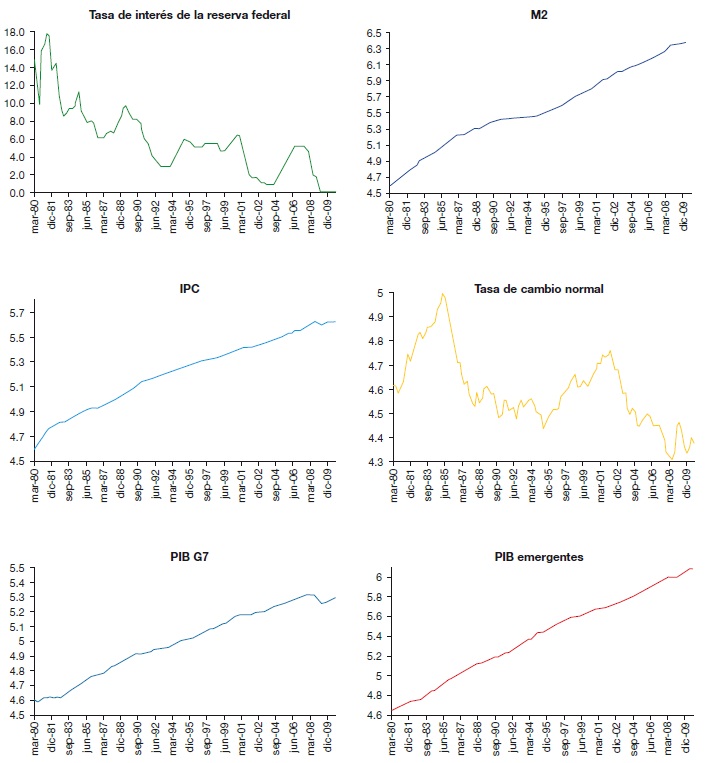 Tasa de interés de la reserva federal

18.0
16.0
14.0
12.0
10.0
8.0
6.0
4.0
2.0
0.0

mar-80 dic-81 sep-83 jun-85 mar-87 dic-88 sep-90 jun-92 mar-94 dic-95 sep-97 jun-99 mar-01 dic-02 sep-04 jun-06 mar-08 dic-09

M2

6.5
6.3
6.1
5.9
5.7
5.5
5.3
5.1
4.9
4.7
4.5

mar-80 dic-81 sep-83 jun-85 mar-87 dic-88 sep-90 jun-92 mar-94 dic-95 sep-97 jun-99 mar-01 dic-02 sep-04 jun-06 mar-08 dic-09

IPC

5.7
5.5
5.3
5.1
4.9
4.7
4.5

mar-80 dic-81 sep-83 jun-85 mar-87 dic-88 sep-90 jun-92 mar-94 dic-95 sep-97 jun-99 mar-01 dic-02 sep-04 jun-06 mar-08 dic-09

Tasa de cambio normal

5
4.9
4.8
4.7
4.6
4.5
4.4
4.3

mar-80 dic-81 sep-83 jun-85 mar-87 dic-88 sep-90 jun-92 mar-94 dic-95 sep-97 jun-99 mar-01 dic-02 sep-04 jun-06 mar-08 dic-09

PIB G7

5.5
5.4
5.3
5.2
5.1
5
4.9
4.8
4.7
4.6
4.5

mar-80 dic-81 sep-83 jun-85 mar-87 dic-88 sep-90 jun-92 mar-94 dic-95 sep-97 jun-99 mar-01 dic-02 sep-04 jun-06 mar-08 dic-09

PIB emergentes

6
5.8
5.6
5.4
5.2
5
4.8
4.6

mar-80 dic-81 sep-83 jun-85 mar-87 dic-88 sep-90 jun-92 mar-94 dic-95 sep-97 jun-99 mar-01 dic-02 sep-04 jun-06 mar-08 dic-09